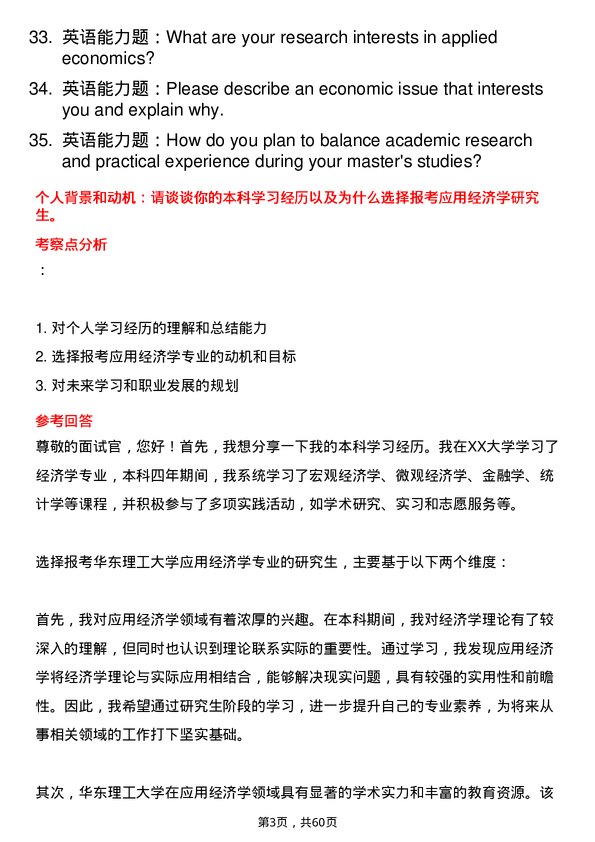 33. 英语能力题：What are your research interests in applied economics?

34. 英语能力题：Please describe an economic issue that interests you and explain why.

35. 英语能力题：How do you plan to balance academic research and practical experience during your master's studies?

个人背景和动机：请谈谈你的本科学习经历以及为什么选择报考应用经济学研究生。

考察点分析

：

1. 对个人学习经历的理解和总结能力

2. 选择报考应用经济学专业的动机和目标

3. 对未来学习和职业发展的规划

参考回答

尊敬的面试官，您好！首先，我想分享一下我的本科学习经历。我在XX大学学习了经济学专业，本科四年期间，我系统学习了宏观经济学、微观经济学、金融学、统计学等课程，并积极参与了多项实践活动，如学术研究、实习和志愿服务等。

选择报考华东理工大学应用经济学专业的研究生，主要基于以下两个维度：

首先，我对应用经济学领域有着浓厚的兴趣。在本科期间，我对经济学理论有了较深入的理解，但同时也认识到理论联系实际的重要性。通过学习，我发现应用经济学将经济学理论与实际应用相结合，能够解决现实问题，具有较强的实用性和前瞻性。因此，我希望通过研究生阶段的学习，进一步提升自己的专业素养，为将来从事相关领域的工作打下坚实基础。

其次，华东理工大学在应用经济学领域具有显著的学术实力和丰富的教育资源。该

第3页，共60页